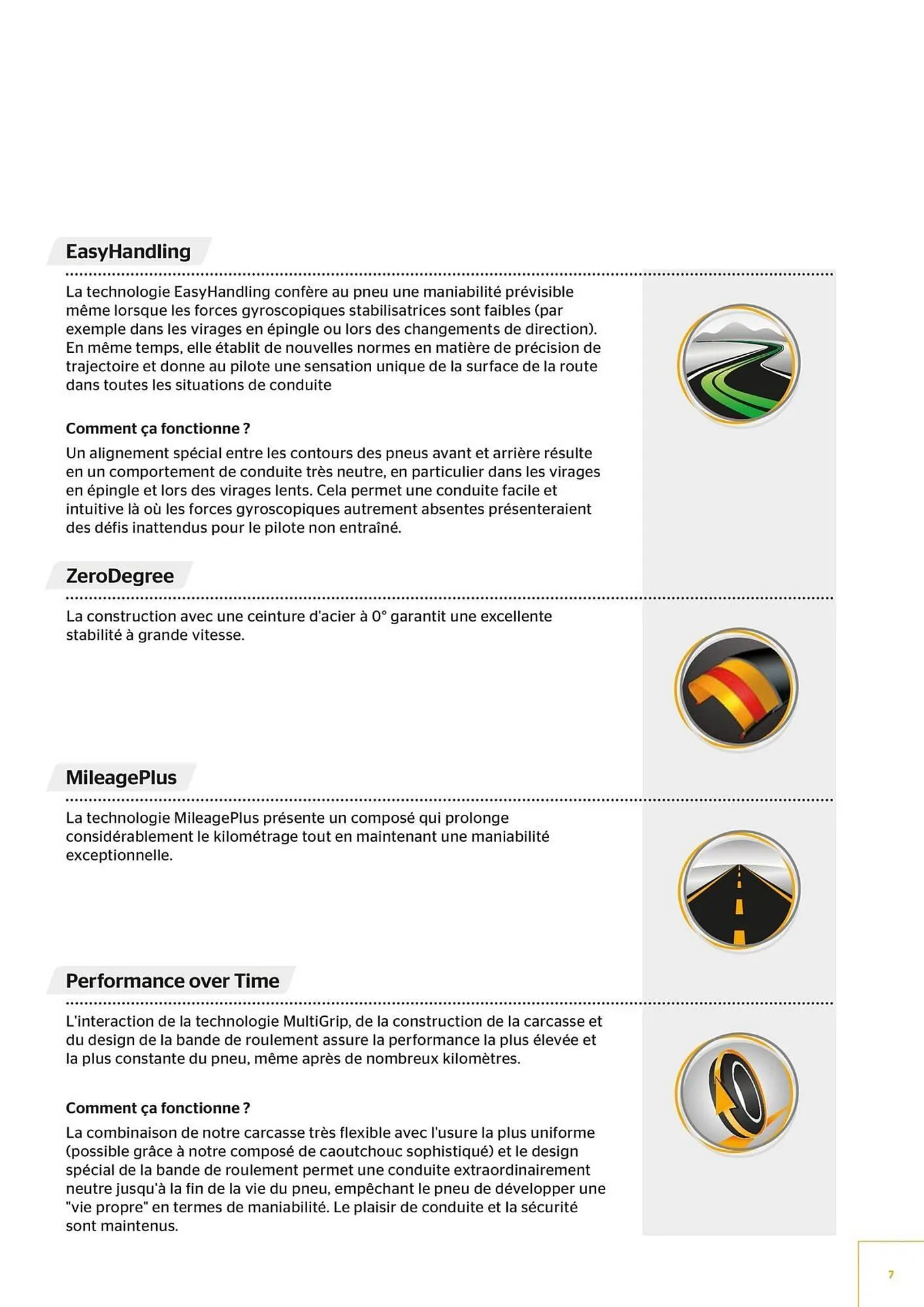 EasyHandling

La technologie EasyHandling confère au pneu une maniabilité prévisible même lorsque les forces gyroscopiques stabilisatrices sont faibles (par exemple dans les virages en épingle ou lors des changements de direction). En même temps, elle établit de nouvelles normes en matière de précision de trajectoire et donne au pilote une sensation unique de la surface de la route dans toutes les situations de conduite

Comment ça fonctionne ?

Un alignement spécial entre les contours des pneus avant et arrière résulte en un comportement de conduite très neutre, en particulier dans les virages en épingle et lors des virages lents. Cela permet une conduite facile et intuitive là où les forces gyroscopiques autrement absentes présenteraient des défis inattendus pour le pilote non entraîné.

ZeroDegree

La construction avec une ceinture d'acier à 0° garantit une excellente stabilité à grande vitesse.

MileagePlus

La technologie MileagePlus présente un composé qui prolonge considérablement le kilométrage tout en maintenant une maniabilité exceptionnelle.

Performance over Time

L'interaction de la technologie MultiGrip, de la construction de la carcasse et du design de la bande de roulement assure la performance la plus élevée et la plus constante du pneu, même après de nombreux kilomètres.

Comment ça fonctionne ?

La combinaison de notre carcasse très flexible avec l'usure la plus uniforme (possible grâce à notre composé de caoutchouc sophistiqué) et le design spécial de la bande de roulement permet une conduite extraordinairement neutre jusqu'à la fin de la vie du pneu, empêchant le pneu de développer une "vie propre" en termes de maniabilité. Le plaisir de conduite et la sécurité sont maintenus.

7